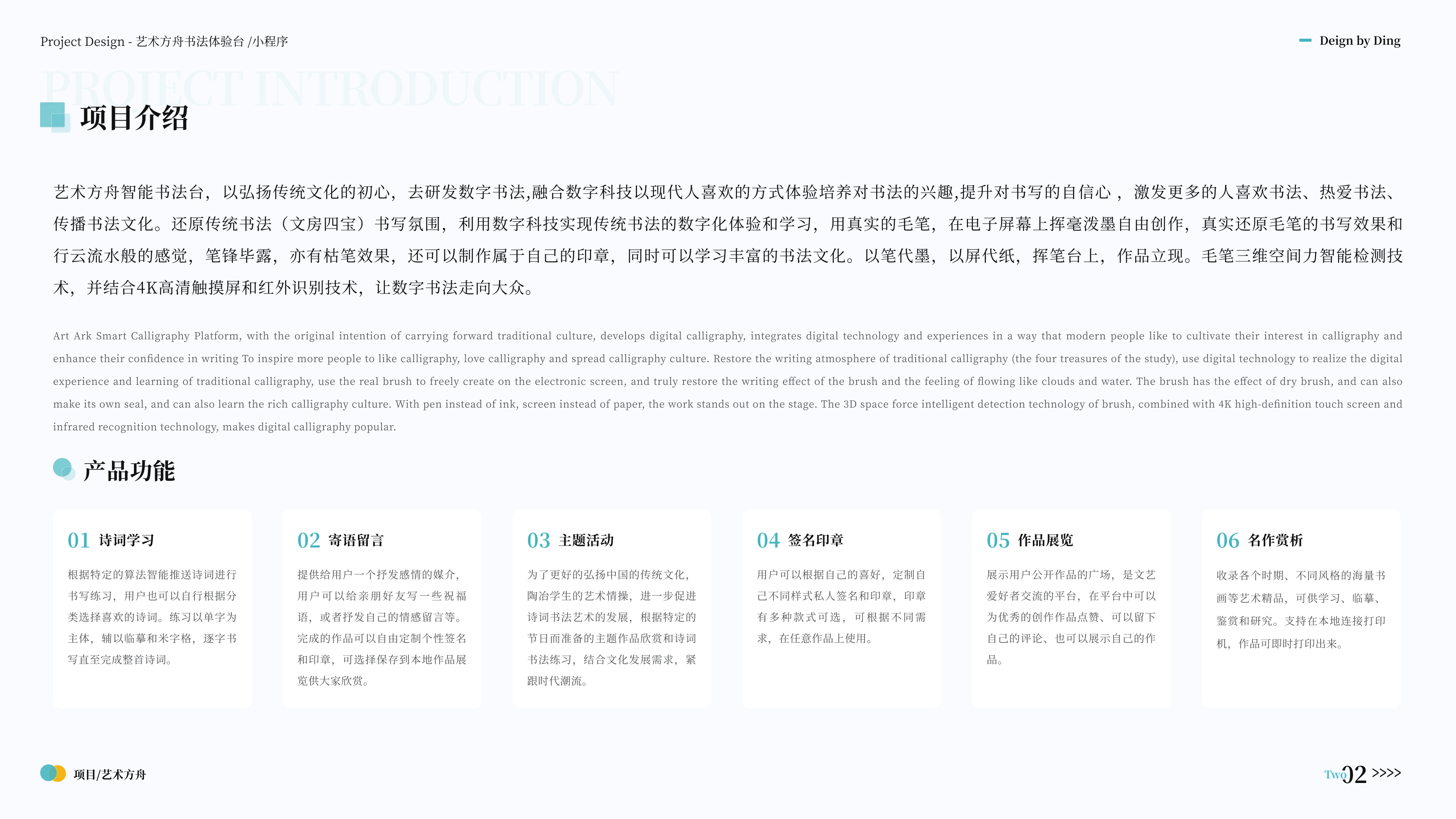 Project Design - 艺术方舟书法体验台 /小程序

Deign by Ding

PROJECT INTRODUCTION

项目介绍

艺术方舟智能书法台，以弘扬传统文化的初心，去研发数字书法,融合数字科技以现代人喜欢的方式体验培养对书法的兴趣,提升对书写的自信心 ，激发更多的人喜欢书法、热爱书法、传播书法文化。还原传统书法（文房四宝）书写氛围，利用数字科技实现传统书法的数字化体验和学习，用真实的毛笔，在电子屏幕上挥毫泼墨自由创作，真实还原毛笔的书写效果和行云流水般的感觉，笔锋毕露，亦有枯笔效果，还可以制作属于自己的印章，同时可以学习丰富的书法文化。以笔代墨，以屏代纸，挥笔台上，作品立现。毛笔三维空间力智能检测技术，并结合4K高清触摸屏和红外识别技术，让数字书法走向大众。

Art Ark Smart Calligraphy Platform, with the original intention of carrying forward traditional culture, develops digital calligraphy, integrates digital technology and experiences in a way that modern people like to cultivate their interest in calligraphy and enhance their confidence in writing To inspire more people to like calligraphy, love calligraphy and spread calligraphy culture. Restore the writing atmosphere of traditional calligraphy (the four treasures of the study), use digital technology to realize the digital experience and learning of traditional calligraphy, use the real brush to freely create on the electronic screen, and truly restore the writing effect of the brush and the feeling of flowing like clouds and water. The brush has the effect of dry brush, and can also make its own seal, and can also learn the rich calligraphy culture. With pen instead of ink, screen instead of paper, the work stands out on the stage. The 3D space force intelligent detection technology of brush, combined with 4K high-definition touch screen and infrared recognition technology, makes digital calligraphy popular.

产品功能

01 诗词学习
根据特定的算法智能推送诗词进行书写练习，用户也可以自行根据分类选择喜欢的诗词。练习以单字为主体，辅以临摹和米字格，逐字书写直至完成整首诗词。

02 寄语留言
提供给用户一个抒发感情的媒介，用户可以给亲朋好友写一些祝福语，或者抒发自己的情感留言等。完成的作品可以自由定制个性签名和印章，可选择保存到本地作品展览供大家欣赏。

03 主题活动
为了更好的弘扬中国的传统文化，陶冶学生的艺术情操，进一步促进诗词书法艺术的发展，根据特定的节日而准备的主题作品欣赏和诗词书法练习，结合文化发展需求，紧跟时代潮流。

04 签名印章
用户可以根据自己的喜好，定制自己不同样式私人签名和印章，印章有多种款式可选，可根据不同需求，在任意作品上使用。

05 作品展览
展示用户公开作品的广场，是文艺爱好者交流的平台，在平台中可以为优秀的创作作品点赞、可以留下自己的评论、也可以展示自己的作品。

06 名作赏析
收录各个时期、不同风格的海量书画等艺术精品，可供学习、临摹、鉴赏和研究。支持在本地连接打印机，作品可即时打印出来。

项目/艺术方舟

Two 02 >>>>